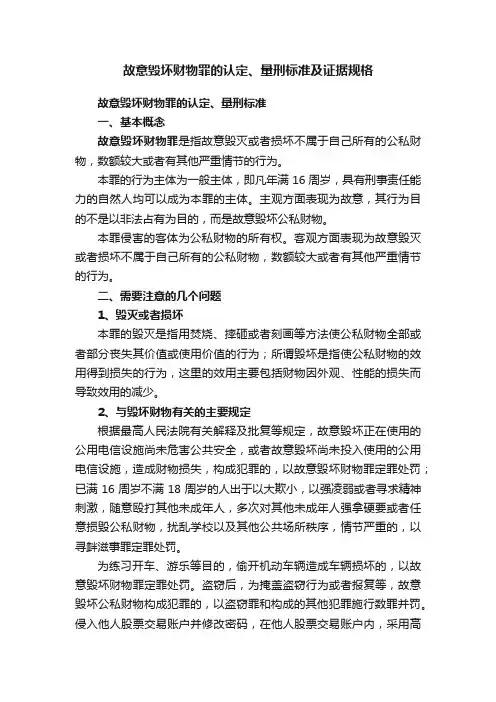 故意毁坏财物罪的认定、量刑标准及证据规格

故意毁坏财物罪的认定、量刑标准

一、基本概念

故意毁坏财物罪是指故意毁灭或者损坏不属于自己所有的公私财物，数额较大或者有其他严重情节的行为。

本罪的行为主体为一般主体，即凡年满 16 周岁，具有刑事责任能力的自然人均可以成为本罪的主体。主观方面表现为故意，其行为目的不是以非法占有为目的，而是故意毁坏公私财物。

本罪侵害的客体为公私财物的所有权。客观方面表现为故意毁灭或者损坏不属于自己所有的公私财物，数额较大或者有其他严重情节的行为。

二、需要注意的几个问题

1、毁灭或者损坏

本罪的毁灭是指用焚烧、摔砸或者刻画等方法使公私财物全部或者部分丧失其价值或使用价值的行为；所谓毁坏是指使公私财物的效用得到损失的行为，这里的效用主要包括财物因外观、性能的损失而导致效用的减少。

2、与毁坏财物有关的主要规定

根据最高人民法院有关解释及批复等规定，故意毁坏正在使用的公用电信设施尚未危害公共安全，或者故意毁坏尚未投入使用的公用电信设施，造成财物损失，构成犯罪的，以故意毁坏财物罪定罪处罚；已满 16 周岁不满 18 周岁的人出于以大欺小，以强凌弱或者寻求精神刺激，随意殴打其他未成年人，多次对其他未成年人强拿硬要或者任意损毁公私财物，扰乱学校以及其他公共场所秩序，情节严重的，以寻衅滋事罪定罪处罚。

为练习开车、游乐等目的，偷开机动车辆造成车辆损坏的，以故意毁坏财物罪定罪处罚。盗窃后，为掩盖盗窃行为或者报复等，故意毁坏公私财物构成犯罪的，以盗窃罪和构成的其他犯罪施行数罪并罚。侵入他人股票交易账户并修改密码，在他人股票交易账户内，采用高